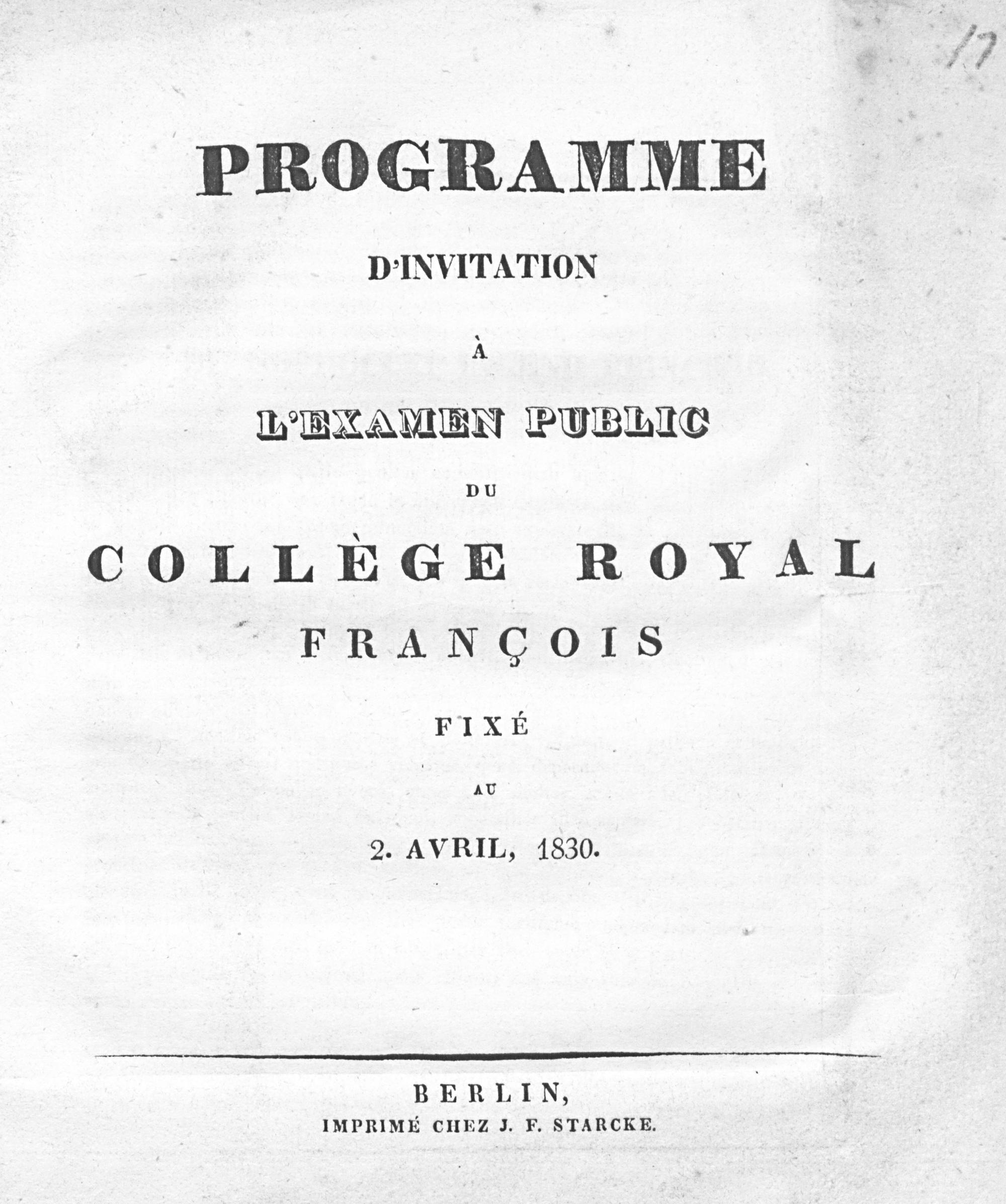 17

PROGRAMME

D'INVITATION

À

L'EXAMEN PUBLIC

DU

COLLÈGE ROYAL

FRANÇOIS

FIXÉ

AU

2. AVRIL, 1830.

BERLIN,
IMPRIMÉ CHEZ J. F. STARCKE.